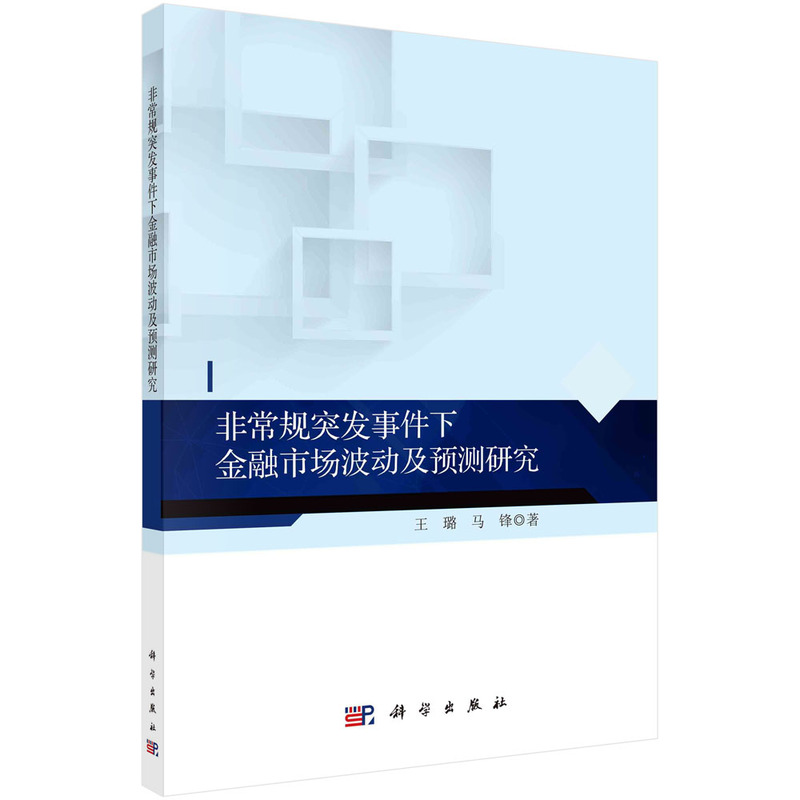 非常规突发事件下金融市场波动及预测研究

科学出版社

非常规突发事件下
金融市场波动及预测研究

王 璐 马 锋◎著

科学出版社